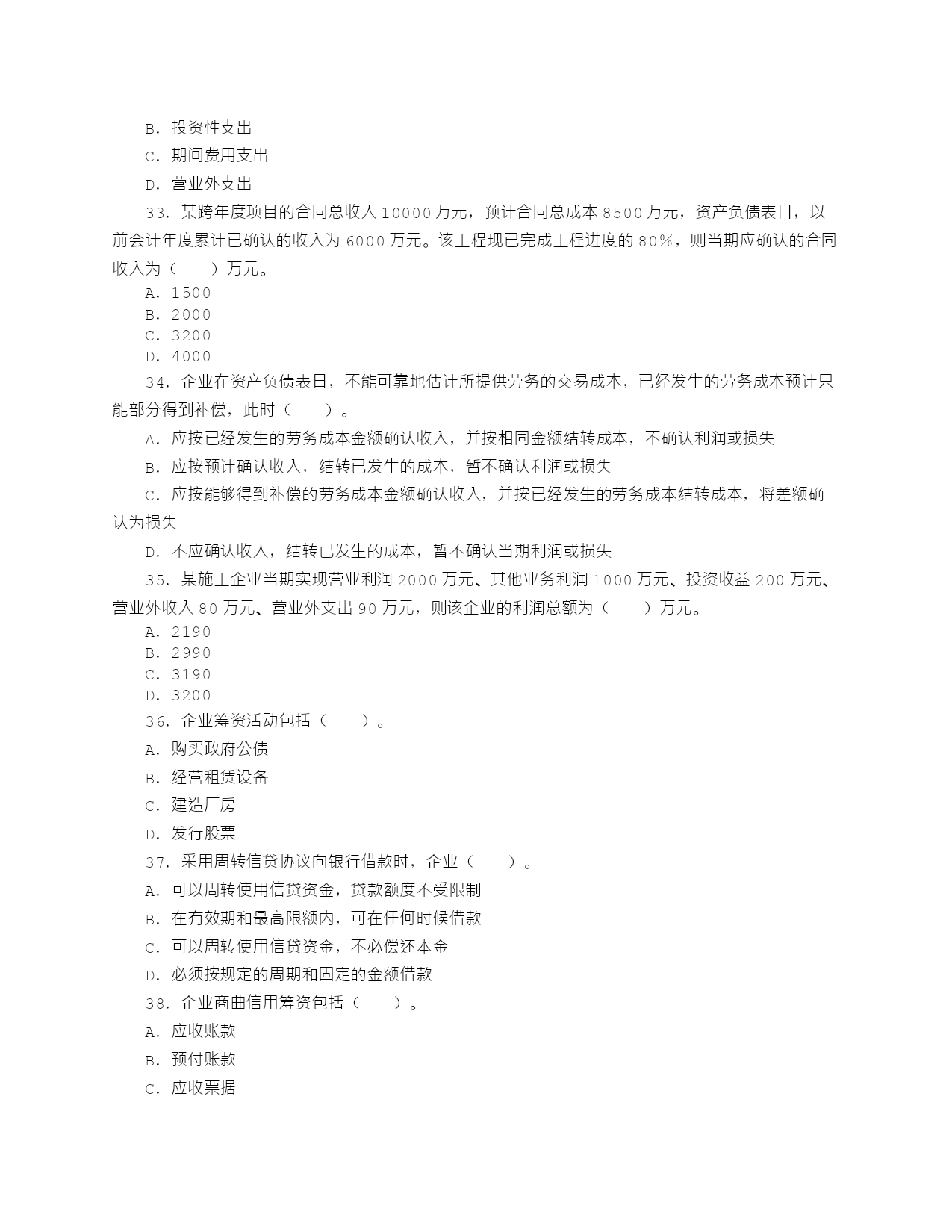 B．投资性支出

C．期间费用支出

D．营业外支出

33．某跨年度项目的合同总收入 10000 万元，预计合同总成本 8500 万元，资产负债表日，以前会计年度累计已确认的收入为 6000 万元。该工程现已完成工程进度的 80%，则当期应确认的合同收入为（　　）万元。

A．1500

B．2000

C．3200

D．4000

34．企业在资产负债表日，不能可靠地估计所提供劳务的交易成本，已经发生的劳务成本预计只能部分得到补偿，此时（　　）。

A．应按已经发生的劳务成本金额确认收入，并按相同金额结转成本，不确认利润或损失

B．应按预计确认收入，结转已发生的成本，暂不确认利润或损失

C．应按能够得到补偿的劳务成本金额确认收入，并按已经发生的劳务成本结转成本，将差额确认为损失

D．不应确认收入，结转已发生的成本，暂不确认当期利润或损失

35．某施工企业当期实现营业利润 2000 万元、其他业务利润 1000 万元、投资收益 200 万元、营业外收入 80 万元、营业外支出 90 万元，则该企业的利润总额为（　　）万元。

A．2190

B．2990

C．3190

D．3200

36．企业筹资活动包括（　　）。

A．购买政府公债

B．经营租赁设备

C．建造厂房

D．发行股票

37．采用周转信贷协议向银行借款时，企业（　　）。

A．可以周转使用信贷资金，贷款额度不受限制

B．在有效期和最高限额内，可在任何时候借款

C．可以周转使用信贷资金，不必偿还本金

D．必须按规定的周期和固定的金额借款

38．企业商曲信用筹资包括（　　）。

A．应收账款

B．预付账款

C．应收票据